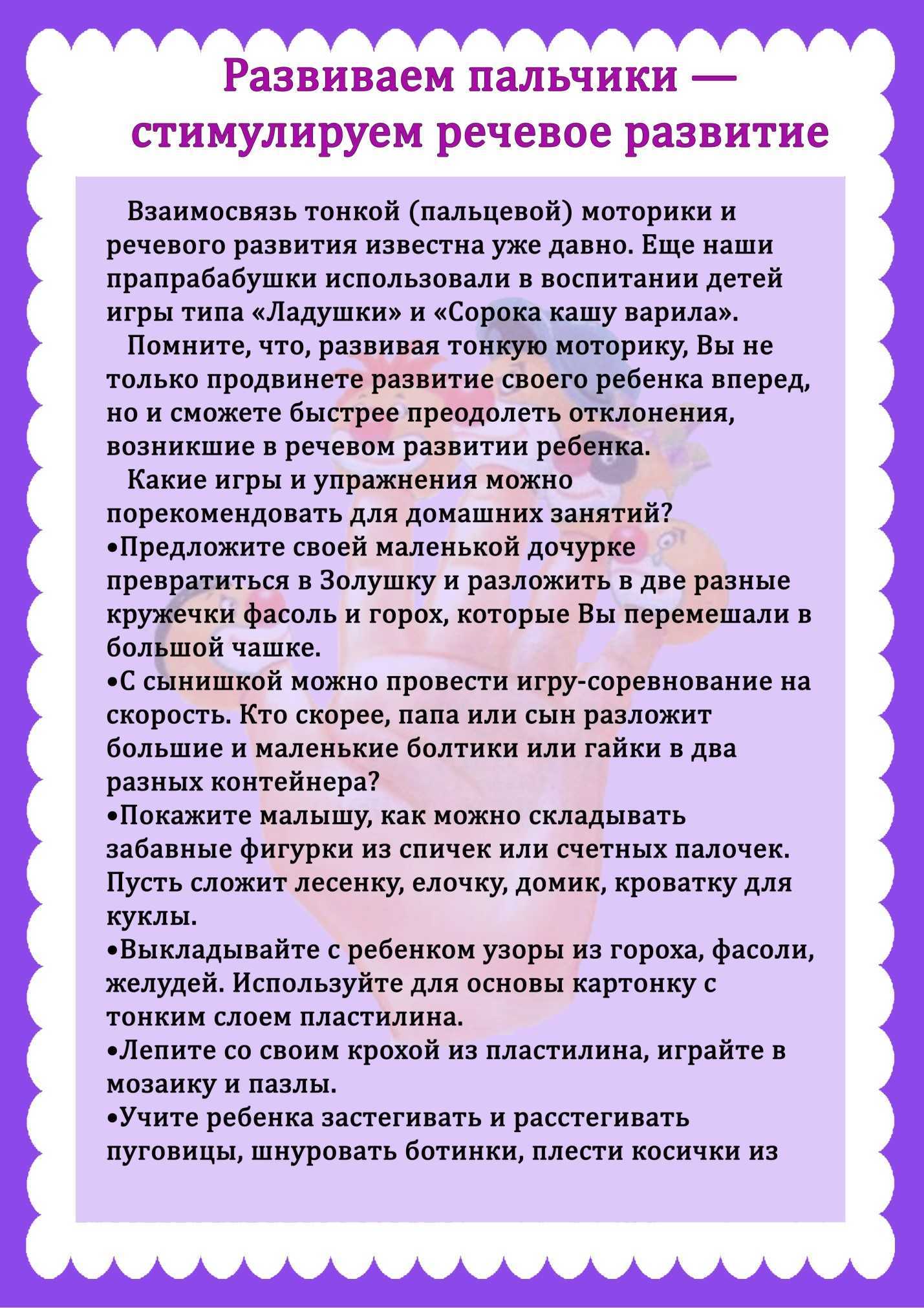 Развиваем пальчики — стимулируем речевое развитие

Взаимосвязь тонкой (пальцевой) моторики и речевого развития известна уже давно. Еще наши прапрабабушки использовали в воспитании детей игры типа «Ладушки» и «Сорока кашу варила».

Помните, что, развивая тонкую моторику, Вы не только продвинете развитие своего ребенка вперед, но и сможете быстрее преодолеть отклонения, возникшие в речевом развитии ребенка.

Какие игры и упражнения можно порекомендовать для домашних занятий?

•Предложите своей маленькой дочурке превратиться в Золушку и разложить в две разные кружечки фасоль и горох, которые Вы перемешали в большой чашке.

•С сынишкой можно провести игру-соревнование на скорость. Кто скорее, папа или сын разложит большие и маленькие болтики или гайки в два разных контейнера?

•Покажите малышу, как можно складывать забавные фигурки из спичек или счетных палочек. Пусть сложит лесенку, елочку, домик, кроватку для куклы.

•Выкладывайте с ребенком узоры из гороха, фасоли, желудей. Используйте для основы картонку с тонким слоем пластилина.

•Лепите со своим крохой из пластилина, играйте в мозаику и пазлы.

•Учите ребенка застегивать и расстегивать пуговицы, шнуровать ботинки, плести косички из